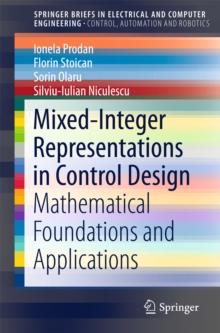 SPRINGER BRIEFS IN ELECTRICAL AND COMPUTER ENGINEERING · CONTROL, AUTOMATION AND ROBOTICS

Ionela Prodan
Florin Stoican
Sorin Olaru
Silviu-Iulian Niculescu

Mixed-Integer Representations in Control Design
Mathematical Foundations and Applications

Springer